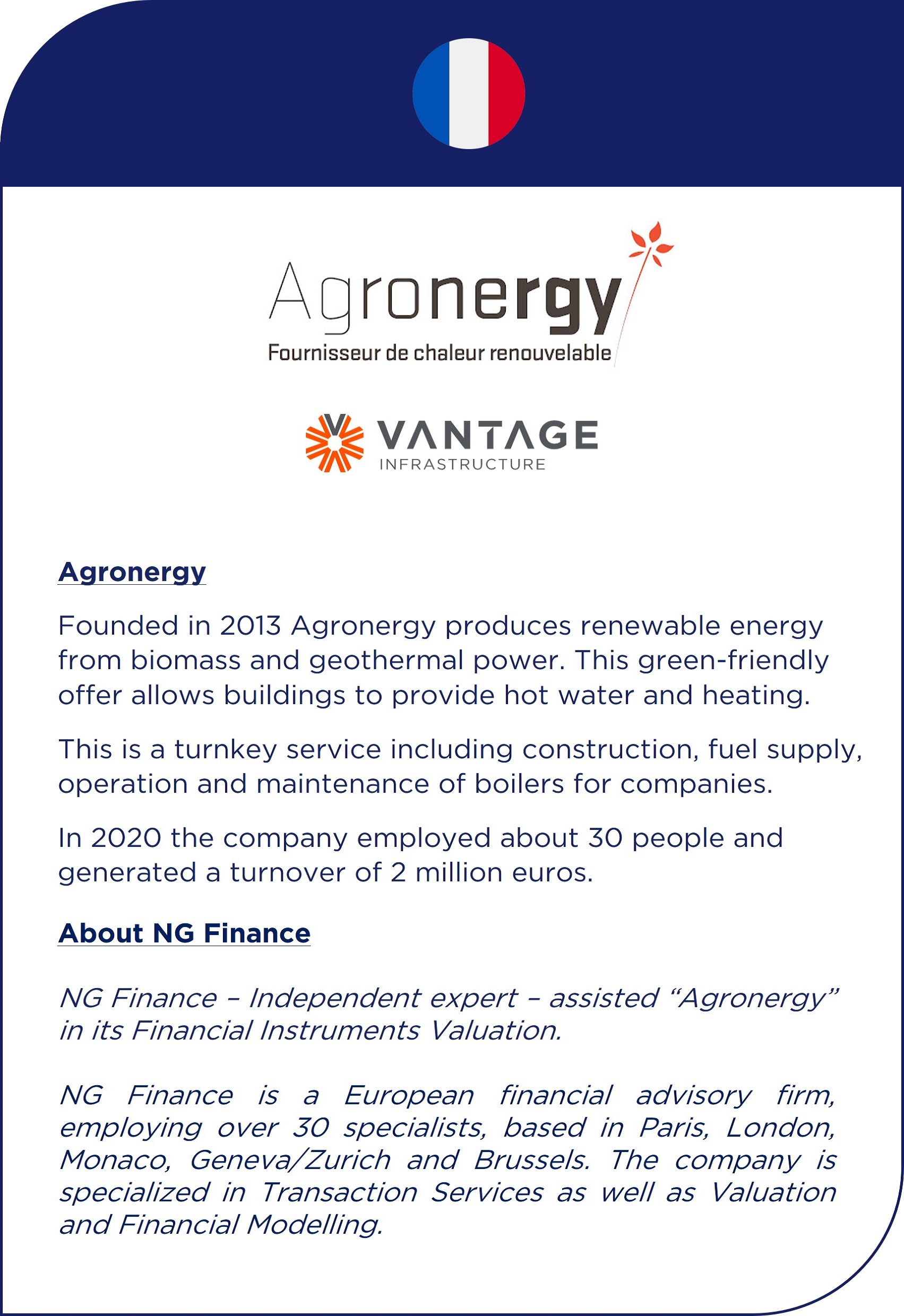 Agronergy
Fournisseur de chaleur renouvelable

VANTAGE
INFRASTRUCTURE

Agronergy

Founded in 2013 Agronergy produces renewable energy from biomass and geothermal power. This green-friendly offer allows buildings to provide hot water and heating.

This is a turnkey service including construction, fuel supply, operation and maintenance of boilers for companies.

In 2020 the company employed about 30 people and generated a turnover of 2 million euros.

About NG Finance

NG Finance – Independent expert – assisted “Agronergy” in its Financial Instruments Valuation.

NG Finance is a European financial advisory firm, employing over 30 specialists, based in Paris, London, Monaco, Geneva/Zurich and Brussels. The company is specialized in Transaction Services as well as Valuation and Financial Modelling.